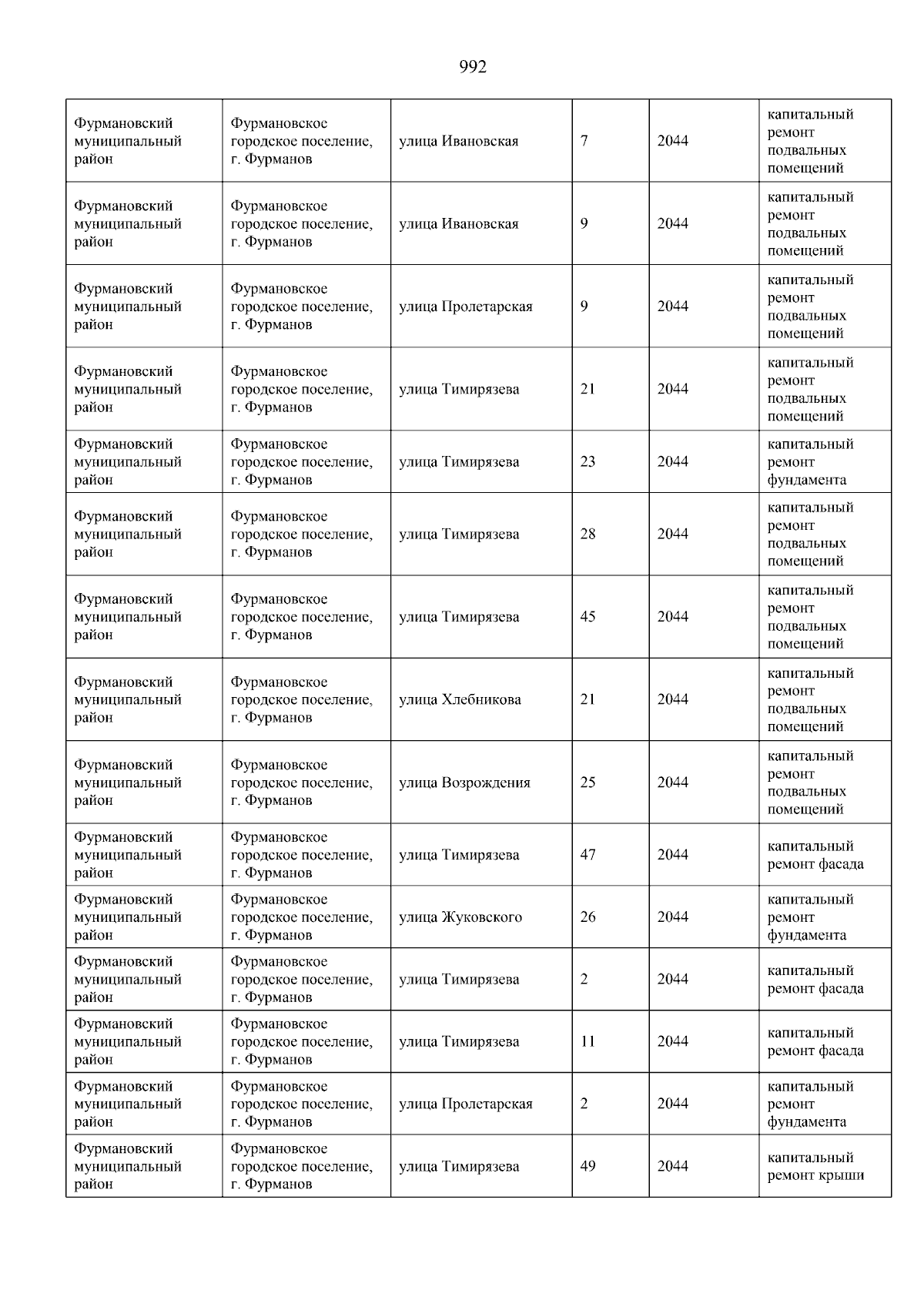 992

| | | | | | |
|---|---|---|---|---|---|
| Фурмановский муниципальный район | Фурмановское городское поселение, г. Фурманов | улица Ивановская | 7 | 2044 | капитальный ремонт подвальных помещений |
| Фурмановский муниципальный район | Фурмановское городское поселение, г. Фурманов | улица Ивановская | 9 | 2044 | капитальный ремонт подвальных помещений |
| Фурмановский муниципальный район | Фурмановское городское поселение, г. Фурманов | улица Пролетарская | 9 | 2044 | капитальный ремонт подвальных помещений |
| Фурмановский муниципальный район | Фурмановское городское поселение, г. Фурманов | улица Тимирязева | 21 | 2044 | капитальный ремонт подвальных помещений |
| Фурмановский муниципальный район | Фурмановское городское поселение, г. Фурманов | улица Тимирязева | 23 | 2044 | капитальный ремонт фундамента |
| Фурмановский муниципальный район | Фурмановское городское поселение, г. Фурманов | улица Тимирязева | 28 | 2044 | капитальный ремонт подвальных помещений |
| Фурмановский муниципальный район | Фурмановское городское поселение, г. Фурманов | улица Тимирязева | 45 | 2044 | капитальный ремонт подвальных помещений |
| Фурмановский муниципальный район | Фурмановское городское поселение, г. Фурманов | улица Хлебникова | 21 | 2044 | капитальный ремонт подвальных помещений |
| Фурмановский муниципальный район | Фурмановское городское поселение, г. Фурманов | улица Возрождения | 25 | 2044 | капитальный ремонт подвальных помещений |
| Фурмановский муниципальный район | Фурмановское городское поселение, г. Фурманов | улица Тимирязева | 47 | 2044 | капитальный ремонт фасада |
| Фурмановский муниципальный район | Фурмановское городское поселение, г. Фурманов | улица Жуковского | 26 | 2044 | капитальный ремонт фундамента |
| Фурмановский муниципальный район | Фурмановское городское поселение, г. Фурманов | улица Тимирязева | 2 | 2044 | капитальный ремонт фасада |
| Фурмановский муниципальный район | Фурмановское городское поселение, г. Фурманов | улица Тимирязева | 11 | 2044 | капитальный ремонт фасада |
| Фурмановский муниципальный район | Фурмановское городское поселение, г. Фурманов | улица Пролетарская | 2 | 2044 | капитальный ремонт фундамента |
| Фурмановский муниципальный район | Фурмановское городское поселение, г. Фурманов | улица Тимирязева | 49 | 2044 | капитальный ремонт крыши |